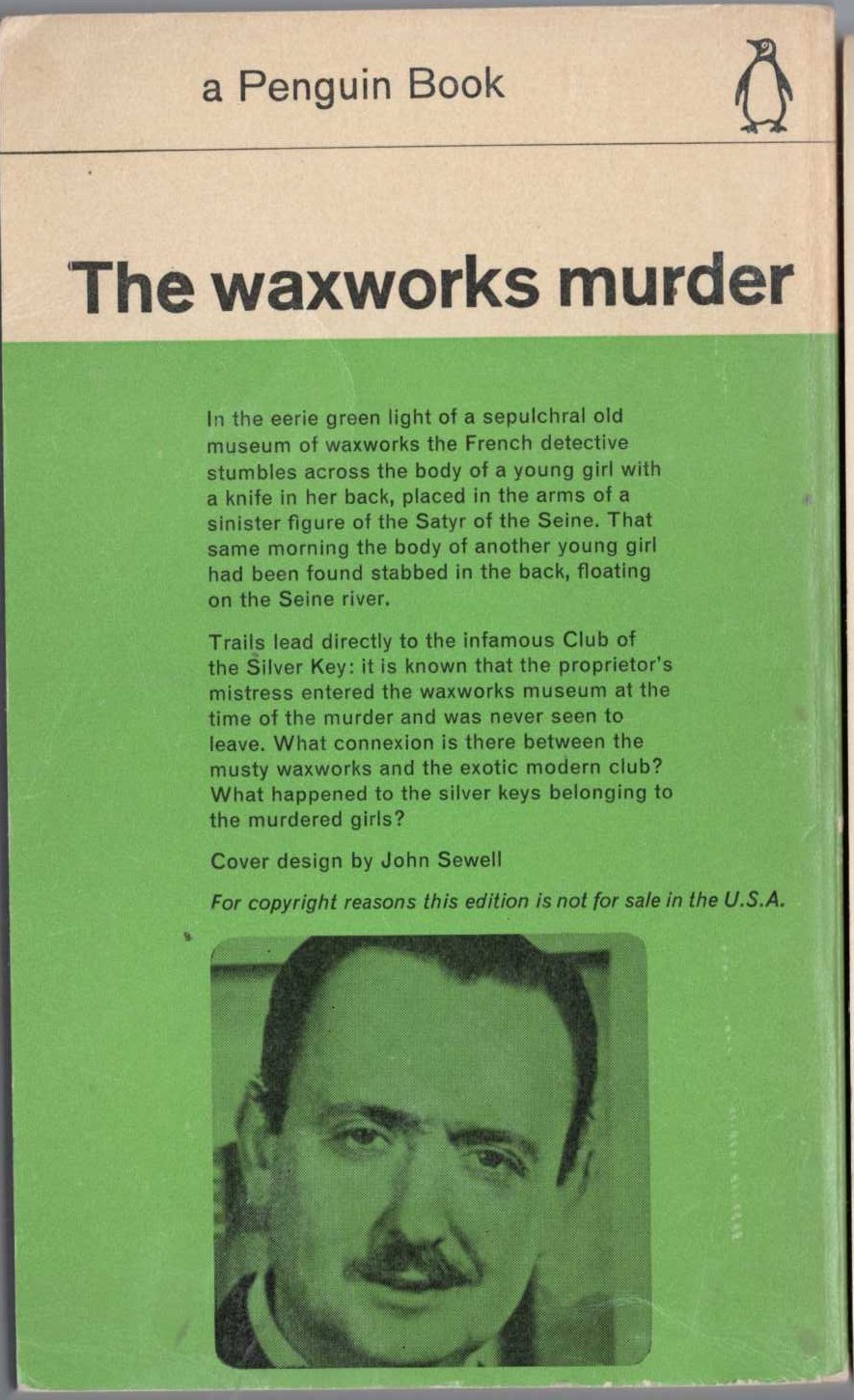 a Penguin Book

The waxworks murder

In the eerie green light of a sepulchral old museum of waxworks the French detective stumbles across the body of a young girl with a knife in her back, placed in the arms of a sinister figure of the Satyr of the Seine. That same morning the body of another young girl had been found stabbed in the back, floating on the Seine river.

Trails lead directly to the infamous Club of the Silver Key: it is known that the proprietor's mistress entered the waxworks museum at the time of the murder and was never seen to leave. What connexion is there between the musty waxworks and the exotic modern club? What happened to the silver keys belonging to the murdered girls?

Cover design by John Sewell

For copyright reasons this edition is not for sale in the U.S.A.